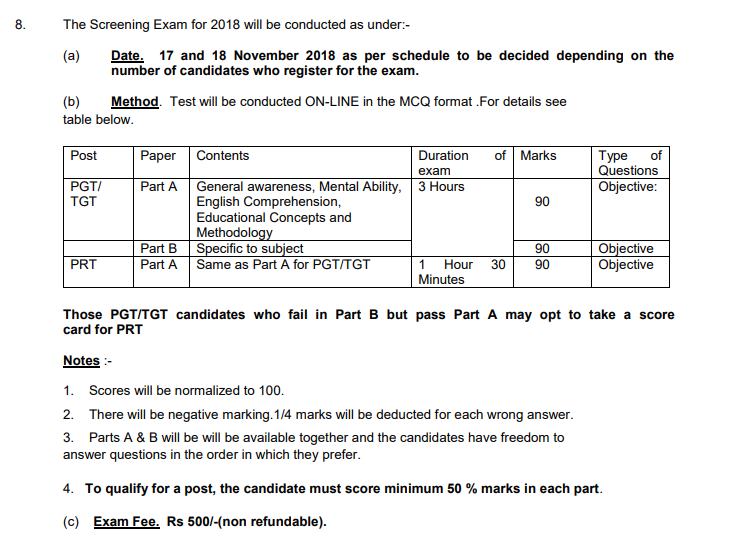 8. The Screening Exam for 2018 will be conducted as under:-

(a) Date. 17 and 18 November 2018 as per schedule to be decided depending on the number of candidates who register for the exam.

(b) Method. Test will be conducted ON-LINE in the MCQ format .For details see table below.

| Post | Paper | Contents | Duration of exam | Marks | Type of Questions |
|---|---|---|---|---|---|
| PGT/ TGT | Part A | General awareness, Mental Ability, English Comprehension, Educational Concepts and Methodology | 3 Hours | 90 | Objective: |
| | Part B | Specific to subject | | 90 | Objective |
| PRT | Part A | Same as Part A for PGT/TGT | 1 Hour 30 Minutes | 90 | Objective |

Those PGT/TGT candidates who fail in Part B but pass Part A may opt to take a score card for PRT

Notes :-

1. Scores will be normalized to 100.

2. There will be negative marking.1/4 marks will be deducted for each wrong answer.

3. Parts A & B will be will be available together and the candidates have freedom to answer questions in the order in which they prefer.

4. To qualify for a post, the candidate must score minimum 50 % marks in each part.

(c) Exam Fee. Rs 500/-(non refundable).